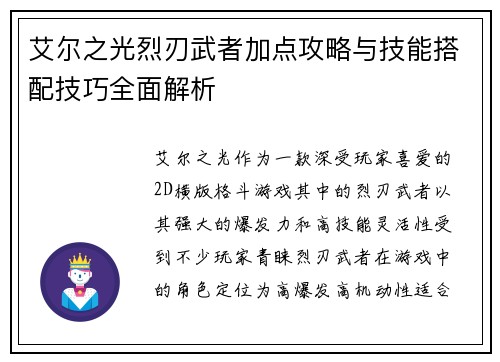 艾尔之光烈刃武者加点攻略与技能搭配技巧全面解析

艾尔之光作为一款深受玩家喜爱的2D横版格斗游戏其中的烈刃武者以其强大的爆发力和高技能灵活性受到不少玩家青睐烈刃武者在游戏中的角色定位为高爆发高机动性适合